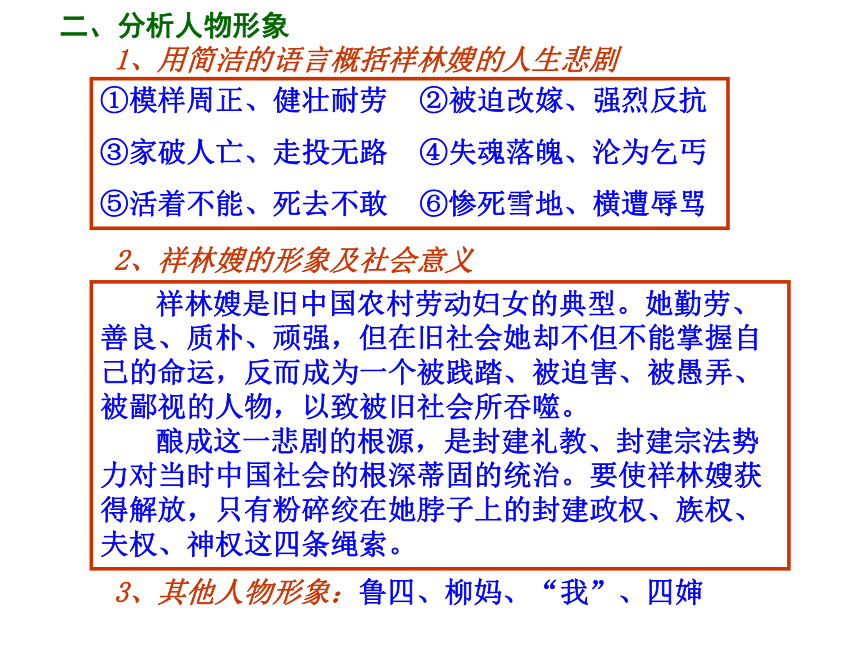 二、分析人物形象

1、用简洁的语言概括祥林嫂的人生悲剧

①模样周正、健壮耐劳　②被迫改嫁、强烈反抗
③家破人亡、走投无路　④失魂落魄、沦为乞丐
⑤活着不能、死去不敢　⑥惨死雪地、横遭辱骂

2、祥林嫂的形象及社会意义

祥林嫂是旧中国农村劳动妇女的典型。她勤劳、善良、质朴、顽强，但在旧社会她却不但不能掌握自己的命运，反而成为一个被践踏、被迫害、被愚弄、被鄙视的人物，以致被旧社会所吞噬。

酿成这一悲剧的根源，是封建礼教、封建宗法势力对当时中国社会的根深蒂固的统治。要使祥林嫂获得解放，只有粉碎绞在她脖子上的封建政权、族权、夫权、神权这四条绳索。

3、其他人物形象：鲁四、柳妈、“我”、四婶